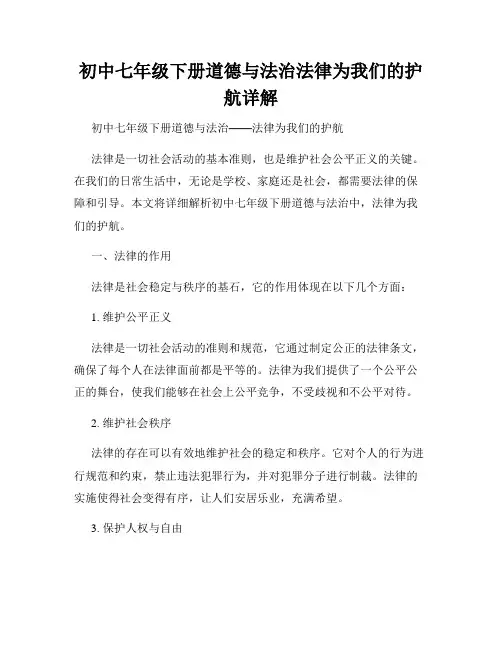 初中七年级下册道德与法治法律为我们的护航详解

初中七年级下册道德与法治——法律为我们的护航

法律是一切社会活动的基本准则，也是维护社会公平正义的关键。在我们的日常生活中，无论是学校、家庭还是社会，都需要法律的保障和引导。本文将详细解析初中七年级下册道德与法治中，法律为我们的护航。

一、法律的作用

法律是社会稳定与秩序的基石，它的作用体现在以下几个方面：

1. 维护公平正义

法律是一切社会活动的准则和规范，它通过制定公正的法律条文，确保了每个人在法律面前都是平等的。法律为我们提供了一个公平公正的舞台，使我们能够在社会上公平竞争，不受歧视和不公平对待。

2. 维护社会秩序

法律的存在可以有效地维护社会的稳定和秩序。它对个人的行为进行规范和约束，禁止违法犯罪行为，并对犯罪分子进行制裁。法律的实施使得社会变得有序，让人们安居乐业，充满希望。

3. 保护人权与自由